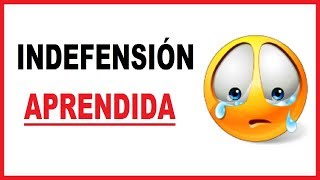 INDEFENSIÓN

APRENDIDA